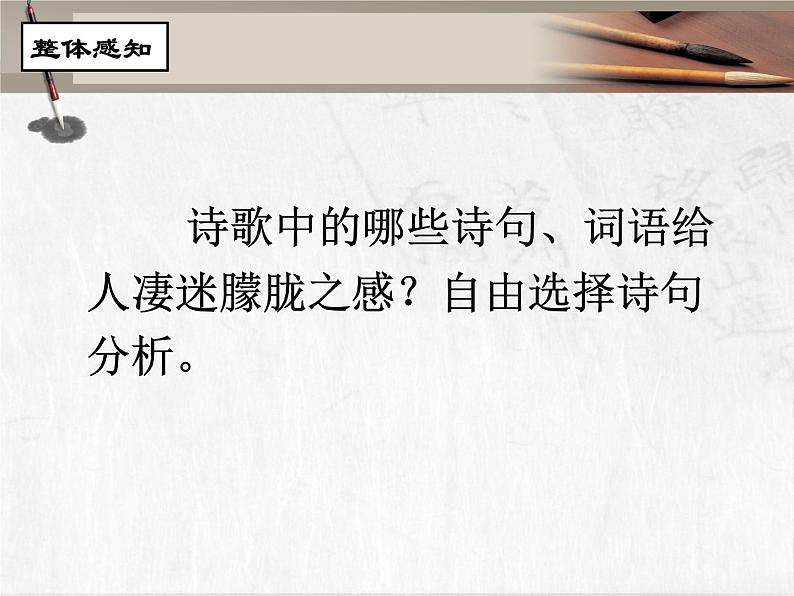 整体感知

诗歌中的哪些诗句、词语给人凄迷朦胧之感？自由选择诗句分析。